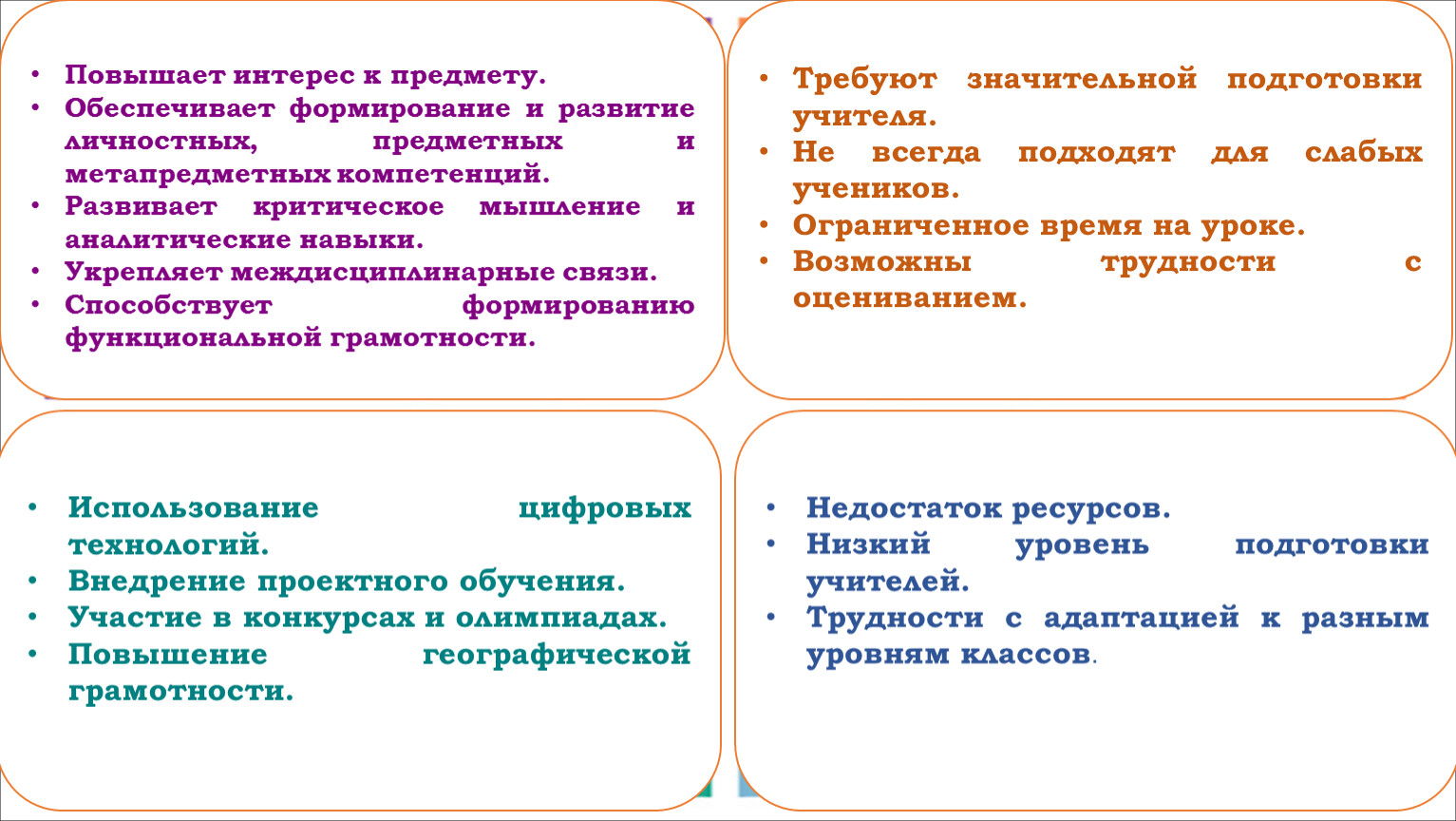 • Повышает интерес к предмету.
• Обеспечивает формирование и развитие личностных, предметных и метапредметных компетенций.
• Развивает критическое мышление и аналитические навыки.
• Укрепляет междисциплинарные связи.
• Способствует формированию функциональной грамотности.

• Требуют значительной подготовки учителя.
• Не всегда подходят для слабых учеников.
• Ограниченное время на уроке.
• Возможны трудности с оцениванием.

• Использование цифровых технологий.
• Внедрение проектного обучения.
• Участие в конкурсах и олимпиадах.
• Повышение географической грамотности.

• Недостаток ресурсов.
• Низкий уровень подготовки учителей.
• Трудности с адаптацией к разным уровням классов.